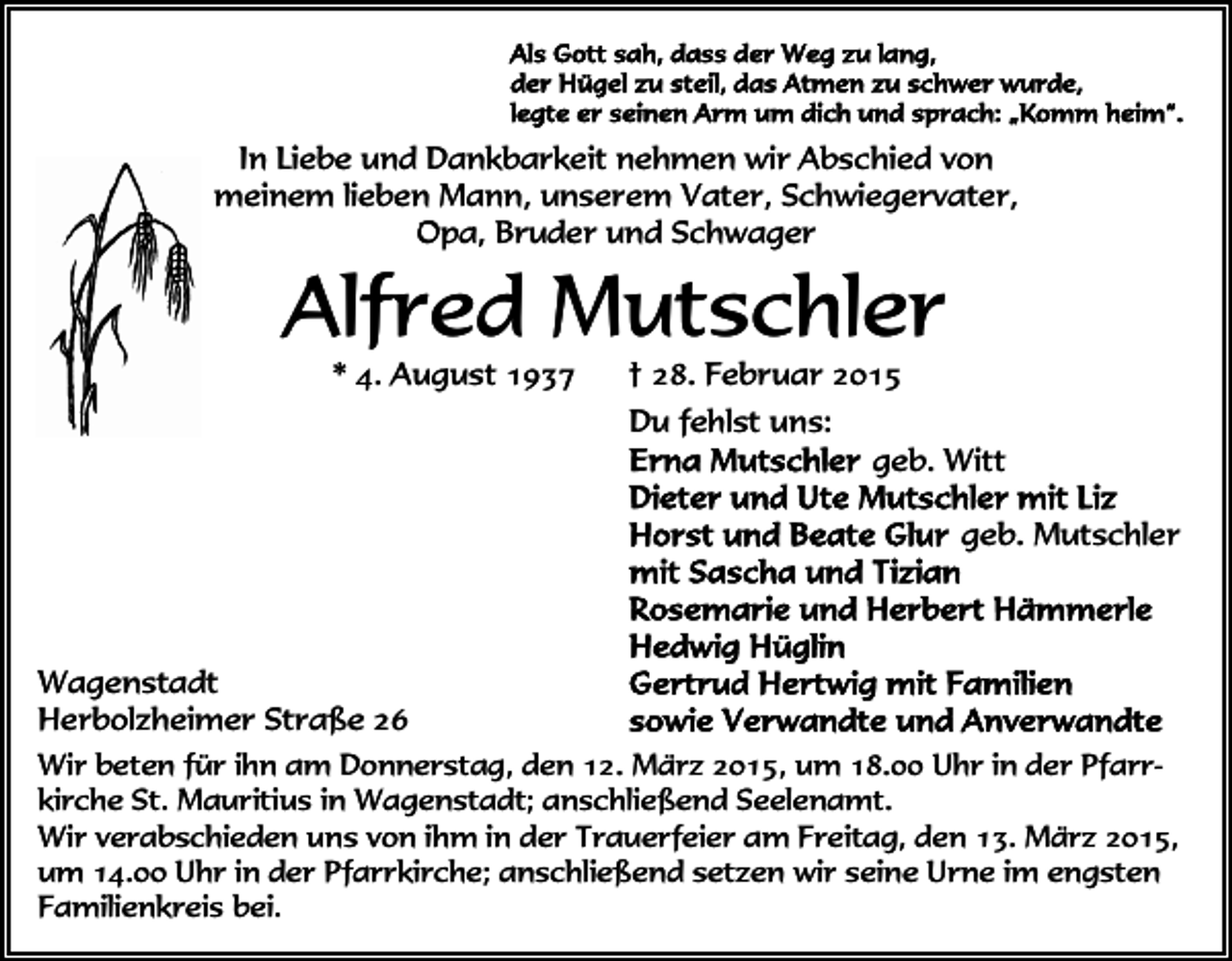 Als Gott sah, dass der Weg zu lang, der Hügel zu steil, das Atmen zu schwer wurde, legte er seinen Arm um dich und sprach: „Komm heim".

In Liebe und Dankbarkeit nehmen wir Abschied von meinem lieben Mann, unserem Vater, Schwiegervater, Opa, Bruder und Schwager

Alfred Mutschler

* 4. August 1937 † 28. Februar 2015

Du fehlst uns:
Erna Mutschler geb. Witt
Dieter und Ute Mutschler mit Liz
Horst und Beate Glur geb. Mutschler mit Sascha und Tizian
Rosemarie und Herbert Hämmerle
Hedwig Hüglin
Gertrud Hertwig mit Familien
sowie Verwandte und Anverwandte

Wagenstadt
Herbolzheimer Straße 26

Wir beten für ihn am Donnerstag, den 12. März 2015, um 18.00 Uhr in der Pfarrkirche St. Mauritius in Wagenstadt; anschließend Seelenamt.
Wir verabschieden uns von ihm in der Trauerfeier am Freitag, den 13. März 2015, um 14.00 Uhr in der Pfarrkirche; anschließend setzen wir seine Urne im engsten Familienkreis bei.